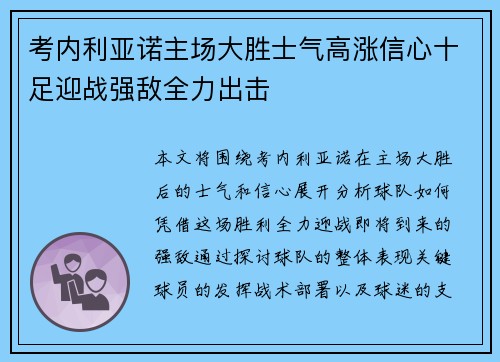 考内利亚诺主场大胜士气高涨信心十足迎战强敌全力出击

本文将围绕考内利亚诺在主场大胜后的士气和信心展开分析球队如何凭借这场胜利全力迎战即将到来的强敌通过探讨球队的整体表现关键球员的发挥战术部署以及球迷的支